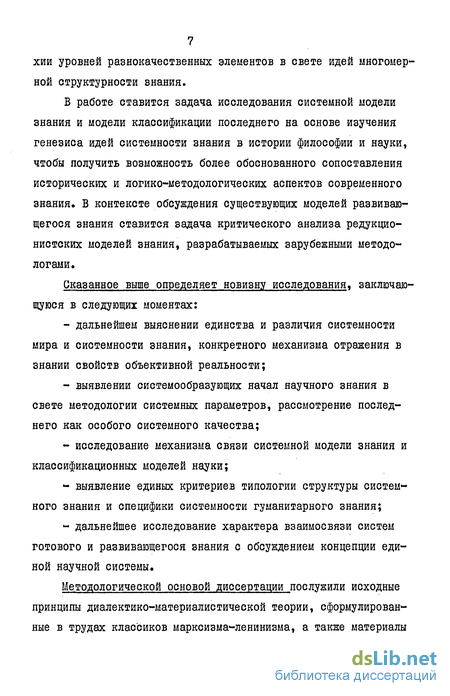 7

хии уровней разнокачественных элементов в свете идей многомерной структурности знания.

В работе ставится задача исследования системной модели знания и модели классификации последнего на основе изучения генезиса идей системности знания в истории философии и науки, чтобы получить возможность более обоснованного сопоставления исторических и логико-методологических аспектов современного знания. В контексте обсуждения существующих моделей развивающегося знания ставится задача критического анализа редукционистских моделей знания, разрабатываемых зарубежными методологами.

Сказанное выше определяет новизну исследования, заключающуюся в следующих моментах:

- дальнейшем выяснении единства и различия системности мира и системности знания, конкретного механизма отражения в знании свойств объективной реальности;

- выявлении системообразующих начал научного знания в свете методологии системных параметров, рассмотрение последнего как особого системного качества;

- исследование механизма связи системной модели знания и классификационных моделей науки;

- выявление единых критериев типологии структуры системного знания и специфики системности гуманитарного знания;

- дальнейшее исследование характера взаимосвязи систем готового и развивающегося знания с обсуждением концепции единой научной системы.

Методологической основой диссертации послужили исходные принципы диалектико-материалистической теории, сформулированные в трудах классиков марксизма-ленинизма, а также материалы

dsLib.net
библиотека диссертаций